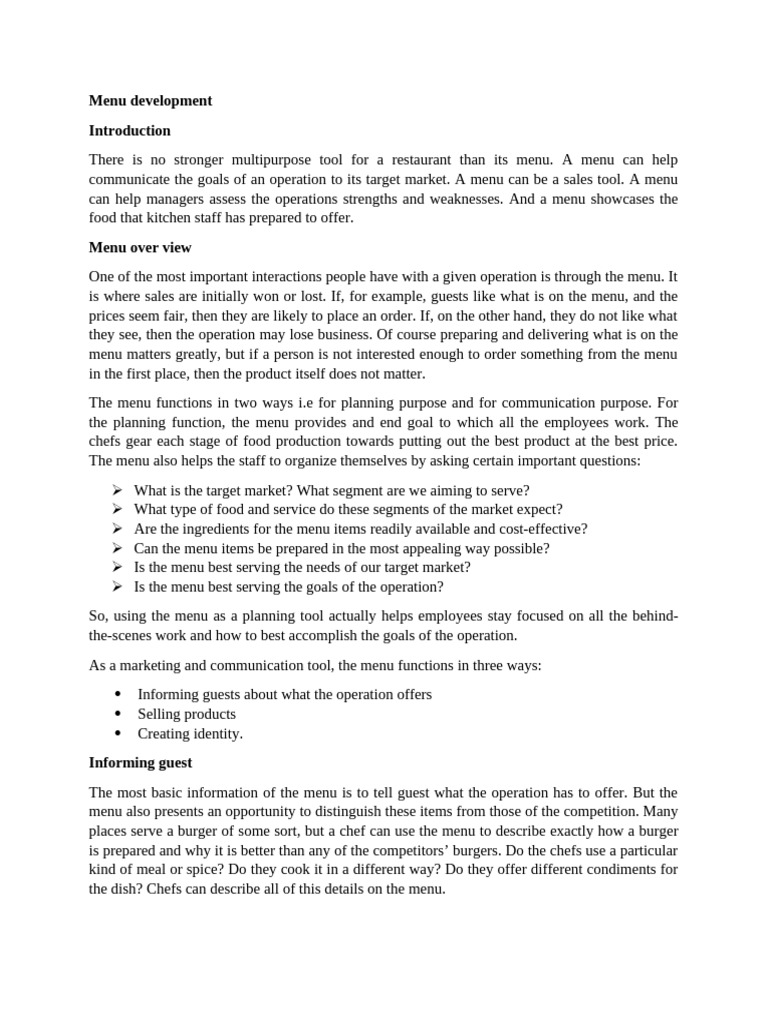 Menu development

Introduction

There is no stronger multipurpose tool for a restaurant than its menu. A menu can help communicate the goals of an operation to its target market. A menu can be a sales tool. A menu can help managers assess the operations strengths and weaknesses. And a menu showcases the food that kitchen staff has prepared to offer.

Menu over view

One of the most important interactions people have with a given operation is through the menu. It is where sales are initially won or lost. If, for example, guests like what is on the menu, and the prices seem fair, then they are likely to place an order. If, on the other hand, they do not like what they see, then the operation may lose business. Of course preparing and delivering what is on the menu matters greatly, but if a person is not interested enough to order something from the menu in the first place, then the product itself does not matter.

The menu functions in two ways i.e for planning purpose and for communication purpose. For the planning function, the menu provides and end goal to which all the employees work. The chefs gear each stage of food production towards putting out the best product at the best price. The menu also helps the staff to organize themselves by asking certain important questions:

➢ What is the target market? What segment are we aiming to serve?
➢ What type of food and service do these segments of the market expect?
➢ Are the ingredients for the menu items readily available and cost-effective?
➢ Can the menu items be prepared in the most appealing way possible?
➢ Is the menu best serving the needs of our target market?
➢ Is the menu best serving the goals of the operation?

So, using the menu as a planning tool actually helps employees stay focused on all the behind-the-scenes work and how to best accomplish the goals of the operation.

As a marketing and communication tool, the menu functions in three ways:

• Informing guests about what the operation offers
• Selling products
• Creating identity.

Informing guest

The most basic information of the menu is to tell guest what the operation has to offer. But the menu also presents an opportunity to distinguish these items from those of the competition. Many places serve a burger of some sort, but a chef can use the menu to describe exactly how a burger is prepared and why it is better than any of the competitors' burgers. Do the chefs use a particular kind of meal or spice? Do they cook it in a different way? Do they offer different condiments for the dish? Chefs can describe all of this details on the menu.